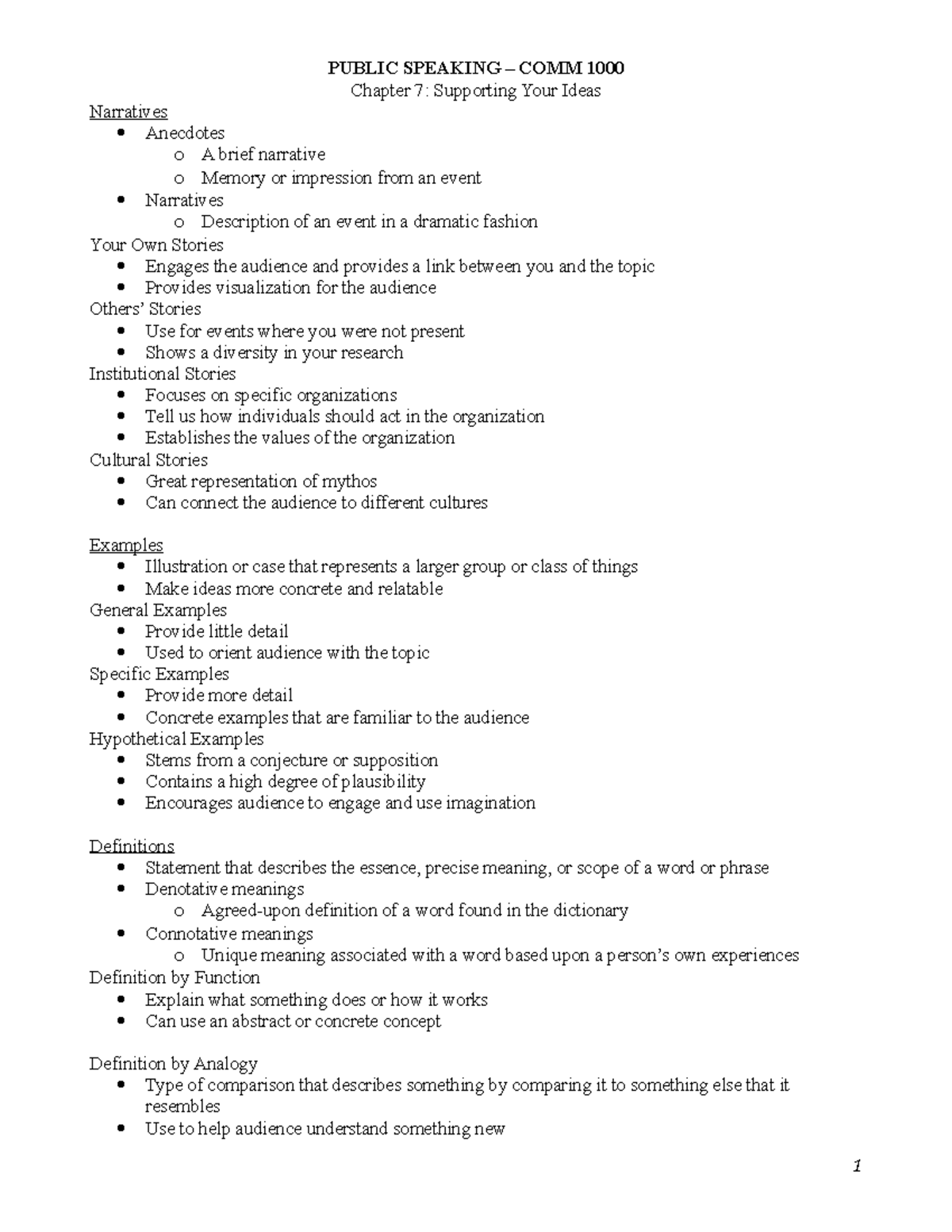 PUBLIC SPEAKING – COMM 1000
Chapter 7: Supporting Your Ideas

Narratives
• Anecdotes
o A brief narrative
o Memory or impression from an event
• Narratives
o Description of an event in a dramatic fashion

Your Own Stories
• Engages the audience and provides a link between you and the topic
• Provides visualization for the audience

Others' Stories
• Use for events where you were not present
• Shows a diversity in your research

Institutional Stories
• Focuses on specific organizations
• Tell us how individuals should act in the organization
• Establishes the values of the organization

Cultural Stories
• Great representation of mythos
• Can connect the audience to different cultures

Examples
• Illustration or case that represents a larger group or class of things
• Make ideas more concrete and relatable

General Examples
• Provide little detail
• Used to orient audience with the topic

Specific Examples
• Provide more detail
• Concrete examples that are familiar to the audience

Hypothetical Examples
• Stems from a conjecture or supposition
• Contains a high degree of plausibility
• Encourages audience to engage and use imagination

Definitions
• Statement that describes the essence, precise meaning, or scope of a word or phrase
• Denotative meanings
o Agreed-upon definition of a word found in the dictionary
• Connotative meanings
o Unique meaning associated with a word based upon a person's own experiences

Definition by Function
• Explain what something does or how it works
• Can use an abstract or concrete concept

Definition by Analogy
• Type of comparison that describes something by comparing it to something else that it resembles
• Use to help audience understand something new

1